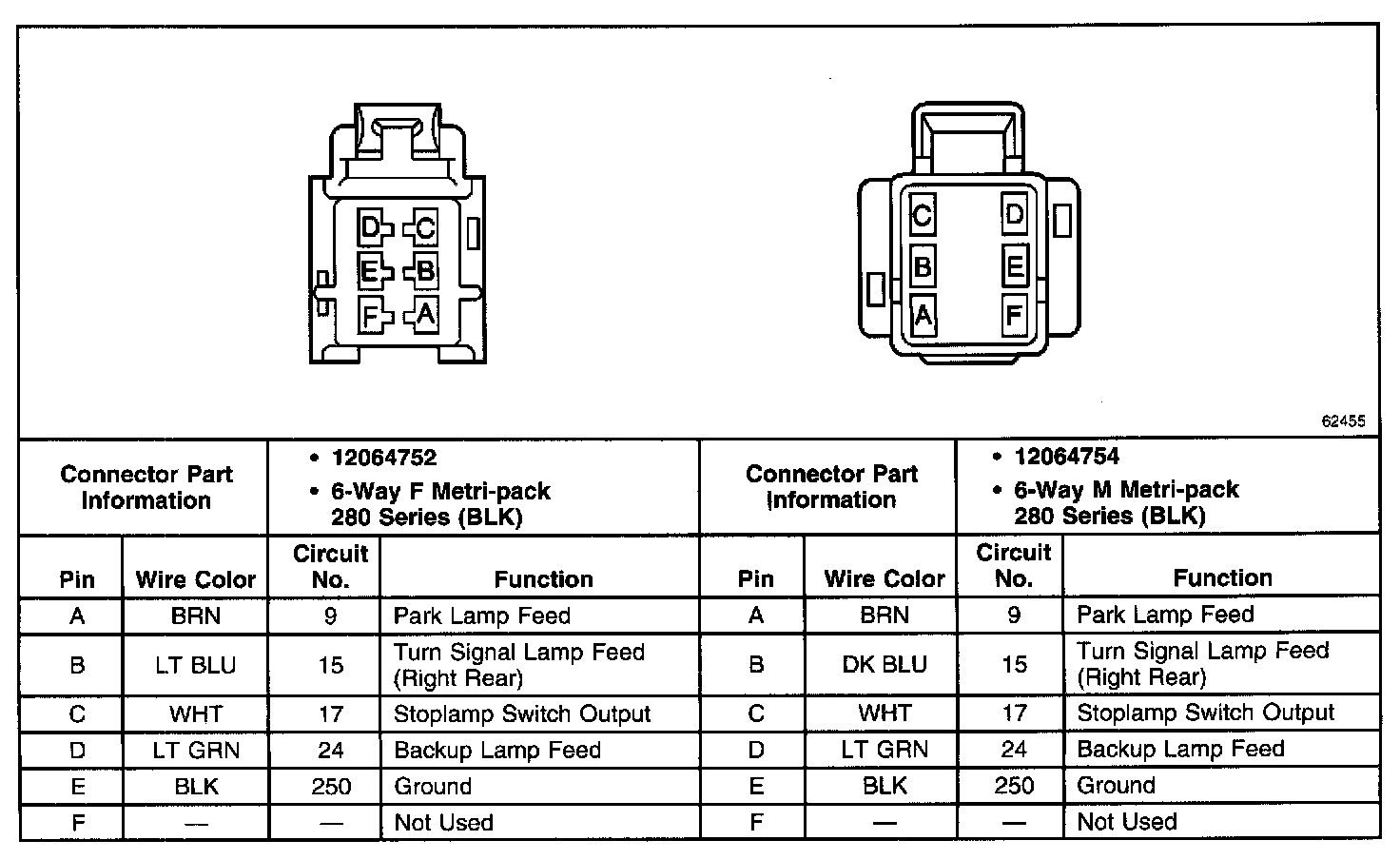 D C
E B
F A

C D
B E
A F

62455

| Connector Part Information | | • 12064752 • 6-Way F Metri-pack 280 Series (BLK) | | Connector Part Information | | • 12064754 • 6-Way M Metri-pack 280 Series (BLK) | |
|---|---|---|---|---|---|---|---|
| Pin | Wire Color | Circuit No. | Function | Pin | Wire Color | Circuit No. | Function |
| A | BRN | 9 | Park Lamp Feed | A | BRN | 9 | Park Lamp Feed |
| B | LT BLU | 15 | Turn Signal Lamp Feed (Right Rear) | B | DK BLU | 15 | Turn Signal Lamp Feed (Right Rear) |
| C | WHT | 17 | Stoplamp Switch Output | C | WHT | 17 | Stoplamp Switch Output |
| D | LT GRN | 24 | Backup Lamp Feed | D | LT GRN | 24 | Backup Lamp Feed |
| E | BLK | 250 | Ground | E | BLK | 250 | Ground |
| F | — | — | Not Used | F | — | — | Not Used |